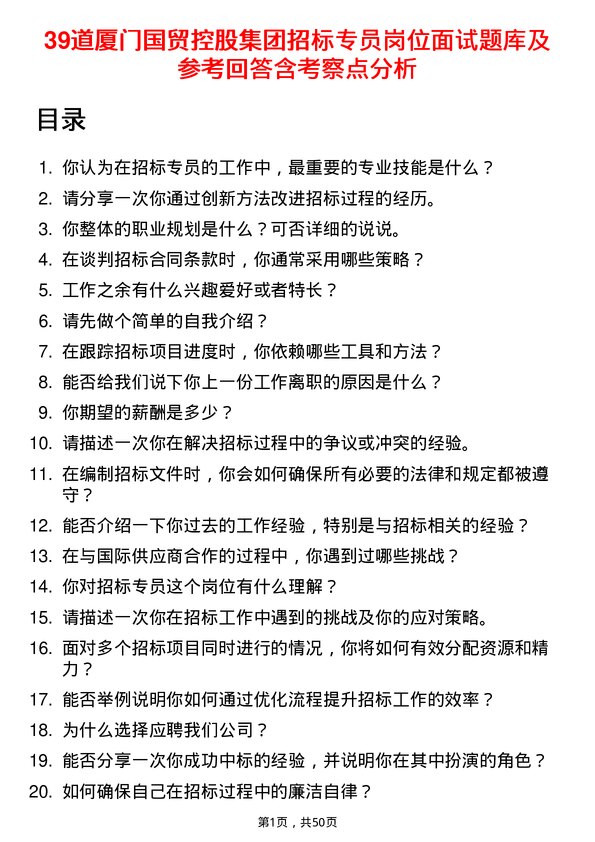 39道厦门国贸控股集团招标专员岗位面试题库及参考回答含考察点分析

目录

1. 你认为在招标专员的工作中，最重要的专业技能是什么？
2. 请分享一次你通过创新方法改进招标过程的经历。
3. 你整体的职业规划是什么？可否详细的说说。
4. 在谈判招标合同条款时，你通常采用哪些策略？
5. 工作之余有什么兴趣爱好或者特长？
6. 请先做个简单的自我介绍？
7. 在跟踪招标项目进度时，你依赖哪些工具和方法？
8. 能否给我们说下你上一份工作离职的原因是什么？
9. 你期望的薪酬是多少？
10. 请描述一次你在解决招标过程中的争议或冲突的经验。
11. 在编制招标文件时，你会如何确保所有必要的法律和规定都被遵守？
12. 能否介绍一下你过去的工作经验，特别是与招标相关的经验？
13. 在与国际供应商合作的过程中，你遇到过哪些挑战？
14. 你对招标专员这个岗位有什么理解？
15. 请描述一次你在招标工作中遇到的挑战及你的应对策略。
16. 面对多个招标项目同时进行的情况，你将如何有效分配资源和精力？
17. 能否举例说明你如何通过优化流程提升招标工作的效率？
18. 为什么选择应聘我们公司？
19. 能否分享一次你成功中标的经验，并说明你在其中扮演的角色？
20. 如何确保自己在招标过程中的廉洁自律？

第1页，共50页